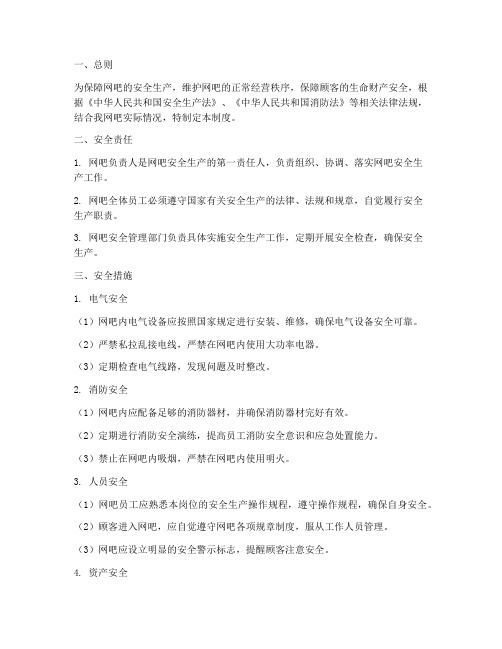 一、总则

为保障网吧的安全生产，维护网吧的正常经营秩序，保障顾客的生命财产安全，根据《中华人民共和国安全生产法》、《中华人民共和国消防法》等相关法律法规，结合我网吧实际情况，特制定本制度。

二、安全责任

1. 网吧负责人是网吧安全生产的第一责任人，负责组织、协调、落实网吧安全生产工作。

2. 网吧全体员工必须遵守国家有关安全生产的法律、法规和规章，自觉履行安全生产职责。

3. 网吧安全管理部门负责具体实施安全生产工作，定期开展安全检查，确保安全生产。

三、安全措施

1. 电气安全

（1）网吧内电气设备应按照国家规定进行安装、维修，确保电气设备安全可靠。

（2）严禁私拉乱接电线，严禁在网吧内使用大功率电器。

（3）定期检查电气线路，发现问题及时整改。

2. 消防安全

（1）网吧内应配备足够的消防器材，并确保消防器材完好有效。

（2）定期进行消防安全演练，提高员工消防安全意识和应急处置能力。

（3）禁止在网吧内吸烟，严禁在网吧内使用明火。

3. 人员安全

（1）网吧员工应熟悉本岗位的安全生产操作规程，遵守操作规程，确保自身安全。

（2）顾客进入网吧，应自觉遵守网吧各项规章制度，服从工作人员管理。

（3）网吧应设立明显的安全警示标志，提醒顾客注意安全。

4. 资产安全